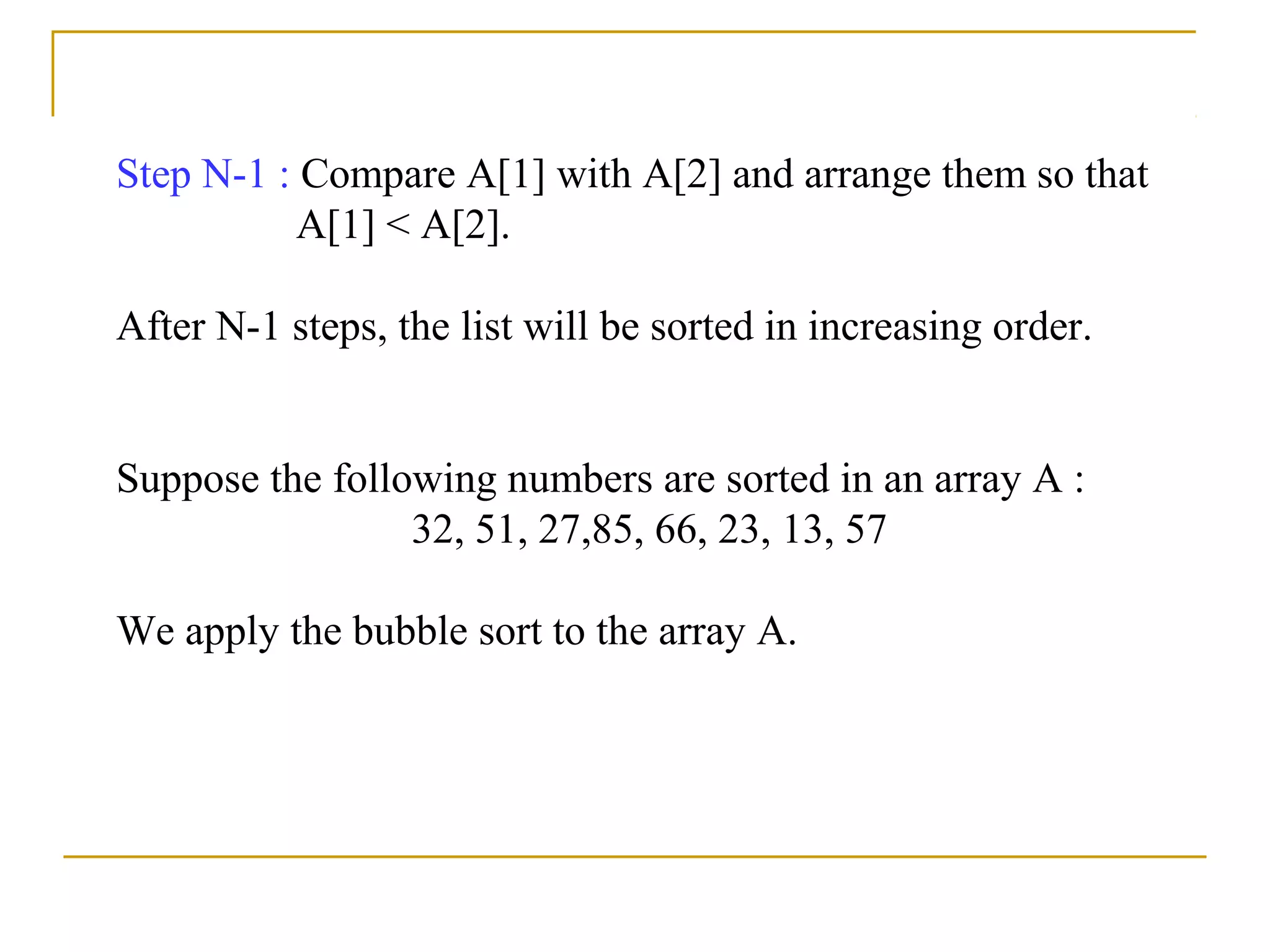 Step N-1 : Compare A[1] with A[2] and arrange them so that A[1] < A[2].

After N-1 steps, the list will be sorted in increasing order.

Suppose the following numbers are sorted in an array A :
32, 51, 27,85, 66, 23, 13, 57

We apply the bubble sort to the array A.